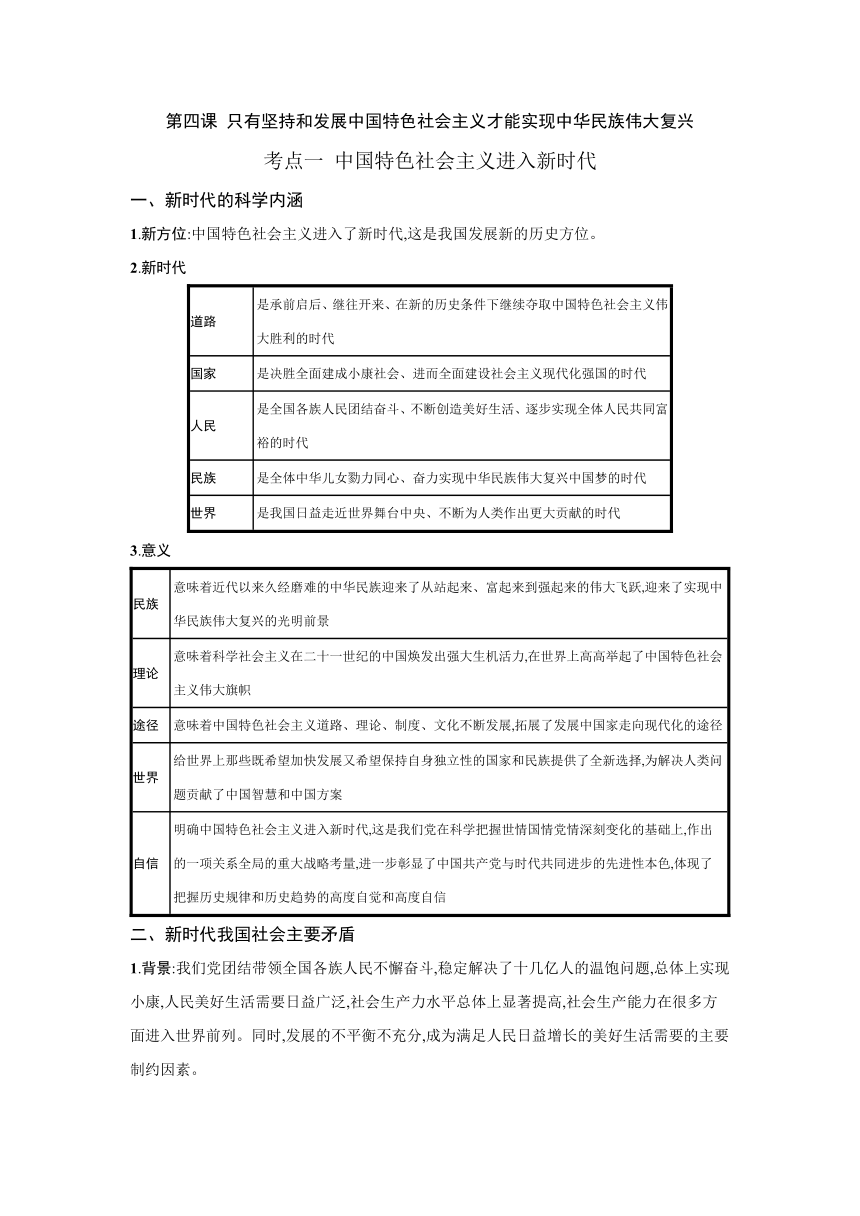 第四课 只有坚持和发展中国特色社会主义才能实现中华民族伟大复兴

考点一 中国特色社会主义进入新时代

一、新时代的科学内涵

1.新方位:中国特色社会主义进入了新时代,这是我国发展新的历史方位。

2.新时代

| 道路 | 是承前启后、继往开来、在新的历史条件下继续夺取中国特色社会主义伟大胜利的时代 |
|---|---|
| 国家 | 是决胜全面建成小康社会、进而全面建设社会主义现代化强国的时代 |
| 人民 | 是全国各族人民团结奋斗、不断创造美好生活、逐步实现全体人民共同富裕的时代 |
| 民族 | 是全体中华儿女勠力同心、奋力实现中华民族伟大复兴中国梦的时代 |
| 世界 | 是我国日益走近世界舞台中央、不断为人类作出更大贡献的时代 |

3.意义

| 民族 | 意味着近代以来久经磨难的中华民族迎来了从站起来、富起来到强起来的伟大飞跃,迎来了实现中华民族伟大复兴的光明前景 |
|---|---|
| 理论 | 意味着科学社会主义在二十一世纪的中国焕发出强大生机活力,在世界上高高举起了中国特色社会主义伟大旗帜 |
| 途径 | 意味着中国特色社会主义道路、理论、制度、文化不断发展,拓展了发展中国家走向现代化的途径 |
| 世界 | 给世界上那些既希望加快发展又希望保持自身独立性的国家和民族提供了全新选择,为解决人类问题贡献了中国智慧和中国方案 |
| 自信 | 明确中国特色社会主义进入新时代,这是我们党在科学把握世情国情党情深刻变化的基础上,作出的一项关系全局的重大战略考量,进一步彰显了中国共产党与时代共同进步的先进性本色,体现了把握历史规律和历史趋势的高度自觉和高度自信 |

二、新时代我国社会主要矛盾

1.背景:我们党团结带领全国各族人民不懈奋斗,稳定解决了十几亿人的温饱问题,总体上实现小康,人民美好生活需要日益广泛,社会生产力水平总体上显著提高,社会生产能力在很多方面进入世界前列。同时,发展的不平衡不充分,成为满足人民日益增长的美好生活需要的主要制约因素。